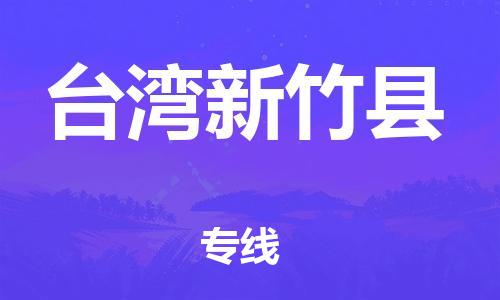 台湾新竹县

专线